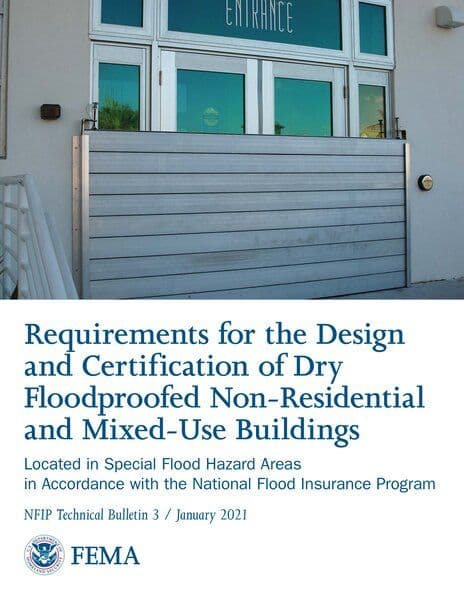 ENTRANCE

Requirements for the Design and Certification of Dry Floodproofed Non-Residential and Mixed-Use Buildings

Located in Special Flood Hazard Areas in Accordance with the National Flood Insurance Program

NFIP Technical Bulletin 3 / January 2021

FEMA